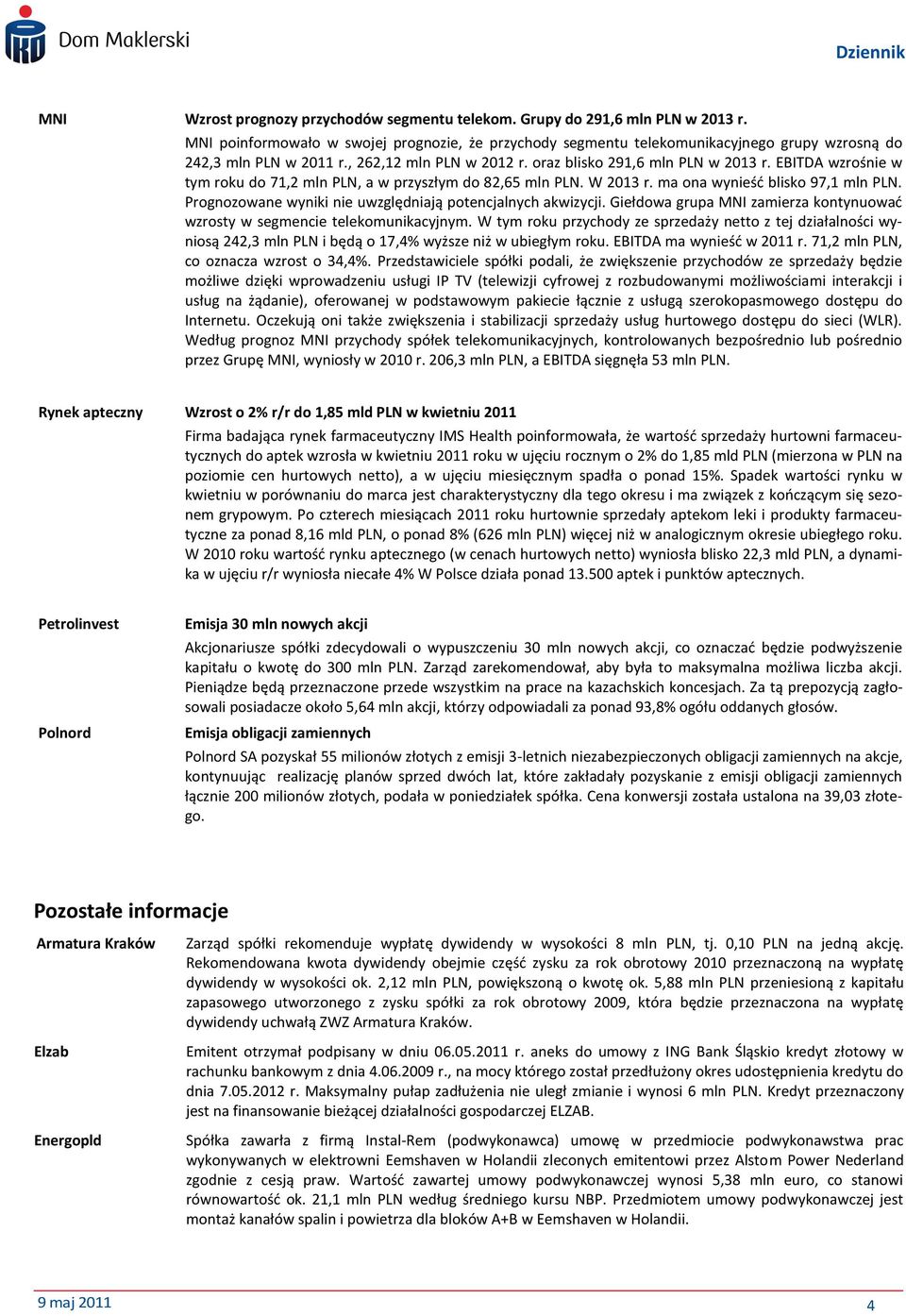 Dom Maklerski

Dziennik

MNI

Wzrost prognozy przychodów segmentu telekom. Grupy do 291,6 mln PLN w 2013 r.

MNI poinformowało w swojej prognozie, że przychody segmentu telekomunikacyjnego grupy wzrosną do 242,3 mln PLN w 2011 r., 262,12 mln PLN w 2012 r. oraz blisko 291,6 mln PLN w 2013 r. EBITDA wzrośnie w tym roku do 71,2 mln PLN, a w przyszłym do 82,65 mln PLN. W 2013 r. ma ona wynieść blisko 97,1 mln PLN. Prognozowane wyniki nie uwzględniają potencjalnych akwizycji. Giełdowa grupa MNI zamierza kontynuować wzrosty w segmencie telekomunikacyjnym. W tym roku przychody ze sprzedaży netto z tej działalności wyniosą 242,3 mln PLN i będą o 17,4% wyższe niż w ubiegłym roku. EBITDA ma wynieść w 2011 r. 71,2 mln PLN, co oznacza wzrost o 34,4%. Przedstawiciele spółki podali, że zwiększenie przychodów ze sprzedaży będzie możliwe dzięki wprowadzeniu usługi IP TV (telewizji cyfrowej z rozbudowanymi możliwościami interakcji i usług na żądanie), oferowanej w podstawowym pakiecie łącznie z usługą szerokopasmowego dostępu do Internetu. Oczekują oni także zwiększenia i stabilizacji sprzedaży usług hurtowego dostępu do sieci (WLR). Według prognoz MNI przychody spółek telekomunikacyjnych, kontrolowanych bezpośrednio lub pośrednio przez Grupę MNI, wyniosły w 2010 r. 206,3 mln PLN, a EBITDA sięgnęła 53 mln PLN.

Rynek apteczny

Wzrost o 2% r/r do 1,85 mld PLN w kwietniu 2011

Firma badająca rynek farmaceutyczny IMS Health poinformowała, że wartość sprzedaży hurtowni farmaceutycznych do aptek wzrosła w kwietniu 2011 roku w ujęciu rocznym o 2% do 1,85 mld PLN (mierzona w PLN na poziomie cen hurtowych netto), a w ujęciu miesięcznym spadła o ponad 15%. Spadek wartości rynku w kwietniu w porównaniu do marca jest charakterystyczny dla tego okresu i ma związek z kończącym się sezonem grypowym. Po czterech miesiącach 2011 roku hurtownie sprzedały aptekom leki i produkty farmaceutyczne za ponad 8,16 mld PLN, o ponad 8% (626 mln PLN) więcej niż w analogicznym okresie ubiegłego roku. W 2010 roku wartość rynku aptecznego (w cenach hurtowych netto) wyniosła blisko 22,3 mld PLN, a dynamika w ujęciu r/r wyniosła niecałe 4% W Polsce działa ponad 13.500 aptek i punktów aptecznych.

Petrolinvest

Emisja 30 mln nowych akcji

Akcjonariusze spółki zdecydowali o wypuszczeniu 30 mln nowych akcji, co oznaczać będzie podwyższenie kapitału o kwotę do 300 mln PLN. Zarząd zarekomendował, aby była to maksymalna możliwa liczba akcji. Pieniądze będą przeznaczone przede wszystkim na prace na kazachskich koncesjach. Za tą prepozycją zagłosowali posiadacze około 5,64 mln akcji, którzy odpowiadali za ponad 93,8% ogółu oddanych głosów.

Polnord

Emisja obligacji zamiennych

Polnord SA pozyskał 55 milionów złotych z emisji 3-letnich niezabezpieczonych obligacji zamiennych na akcje, kontynuując realizację planów sprzed dwóch lat, które zakładały pozyskanie z emisji obligacji zamiennych łącznie 200 milionów złotych, podała w poniedziałek spółka. Cena konwersji została ustalona na 39,03 złotego.

Pozostałe informacje

Armatura Kraków

Zarząd spółki rekomenduje wypłatę dywidendy w wysokości 8 mln PLN, tj. 0,10 PLN na jedną akcję. Rekomendowana kwota dywidendy obejmie część zysku za rok obrotowy 2010 przeznaczoną na wypłatę dywidendy w wysokości ok. 2,12 mln PLN, powiększoną o kwotę ok. 5,88 mln PLN przeniesioną z kapitału zapasowego utworzonego z zysku spółki za rok obrotowy 2009, która będzie przeznaczona na wypłatę dywidendy uchwałą ZWZ Armatura Kraków.

Elzab

Emitent otrzymał podpisany w dniu 06.05.2011 r. aneks do umowy z ING Bank Śląskio kredyt złotowy w rachunku bankowym z dnia 4.06.2009 r., na mocy którego został przedłużony okres udostępnienia kredytu do dnia 7.05.2012 r. Maksymalny pułap zadłużenia nie uległ zmianie i wynosi 6 mln PLN. Kredyt przeznaczony jest na finansowanie bieżącej działalności gospodarczej ELZAB.

Energopld

Spółka zawarła z firmą Instal-Rem (podwykonawca) umowę w przedmiocie podwykonawstwa prac wykonywanych w elektrowni Eemshaven w Holandii zleconych emitentowi przez Alstom Power Nederland zgodnie z cesją praw. Wartość zawartej umowy podwykonawczej wynosi 5,38 mln euro, co stanowi równowartość ok. 21,1 mln PLN według średniego kursu NBP. Przedmiotem umowy podwykonawczej jest montaż kanałów spalin i powietrza dla bloków A+B w Eemshaven w Holandii.

9 maj 2011

4